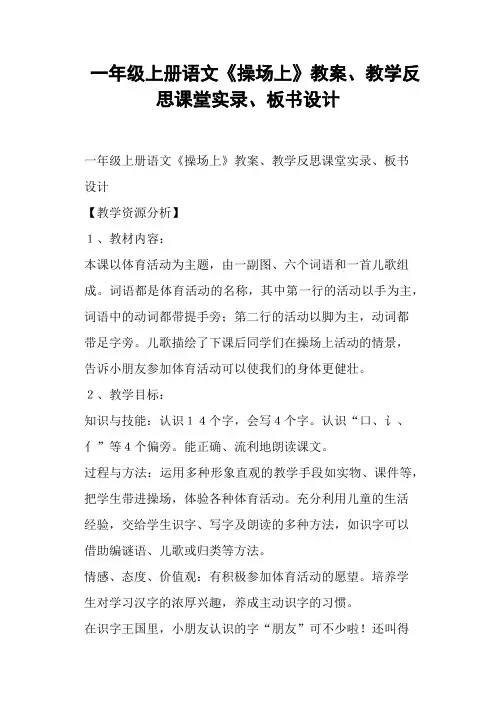 一年级上册语文《操场上》教案、教学反思课堂实录、板书设计

一年级上册语文《操场上》教案、教学反思课堂实录、板书设计

【教学资源分析】

１、教材内容：

本课以体育活动为主题，由一副图、六个词语和一首儿歌组成。词语都是体育活动的名称，其中第一行的活动以手为主，词语中的动词都带提手旁；第二行的活动以脚为主，动词都带足字旁。儿歌描绘了下课后同学们在操场上活动的情景，告诉小朋友参加体育活动可以使我们的身体更健壮。

２、教学目标：

知识与技能：认识１４个字，会写４个字。认识“口、讠、亻”等４个偏旁。能正确、流利地朗读课文。

过程与方法：运用多种形象直观的教学手段如实物、课件等，把学生带进操场，体验各种体育活动。充分利用儿童的生活经验，交给学生识字、写字及朗读的多种方法，如识字可以借助编谜语、儿歌或归类等方法。

情感、态度、价值观：有积极参加体育活动的愿望。培养学生对学习汉字的浓厚兴趣，养成主动识字的习惯。

在识字王国里，小朋友认识的字“朋友”可不少啦！还叫得